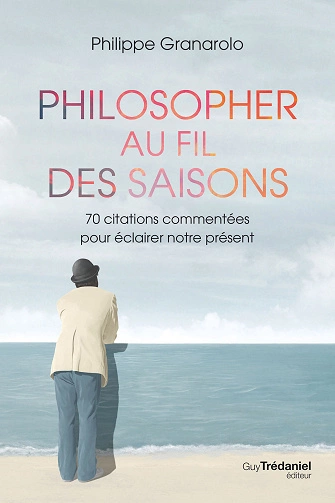 Philippe Granarolo

PHILOSOPHER AU FIL DES SAISONS

70 citations commentées pour éclairer notre présent

Guy Trédaniel éditeur